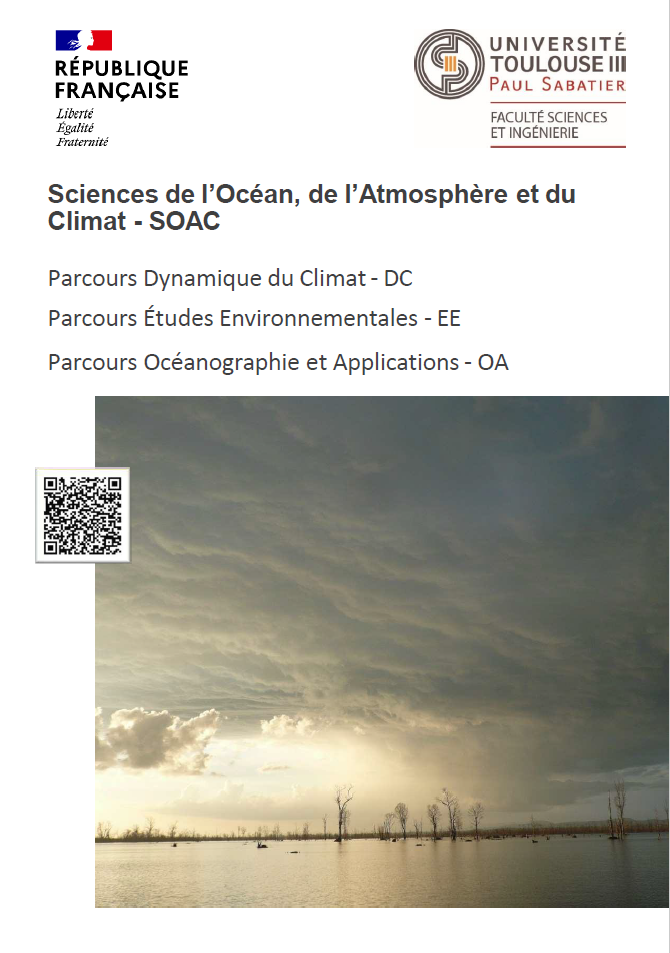 RÉPUBLIQUE FRANÇAISE
Liberté
Égalité
Fraternité

UNIVERSITÉ TOULOUSE III PAUL SABATIER
FACULTÉ SCIENCES ET INGÉNIERIE

Sciences de l'Océan, de l'Atmosphère et du Climat - SOAC

Parcours Dynamique du Climat - DC

Parcours Études Environnementales - EE

Parcours Océanographie et Applications - OA